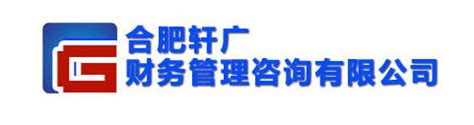 合肥轩广
财务管理咨询有限公司